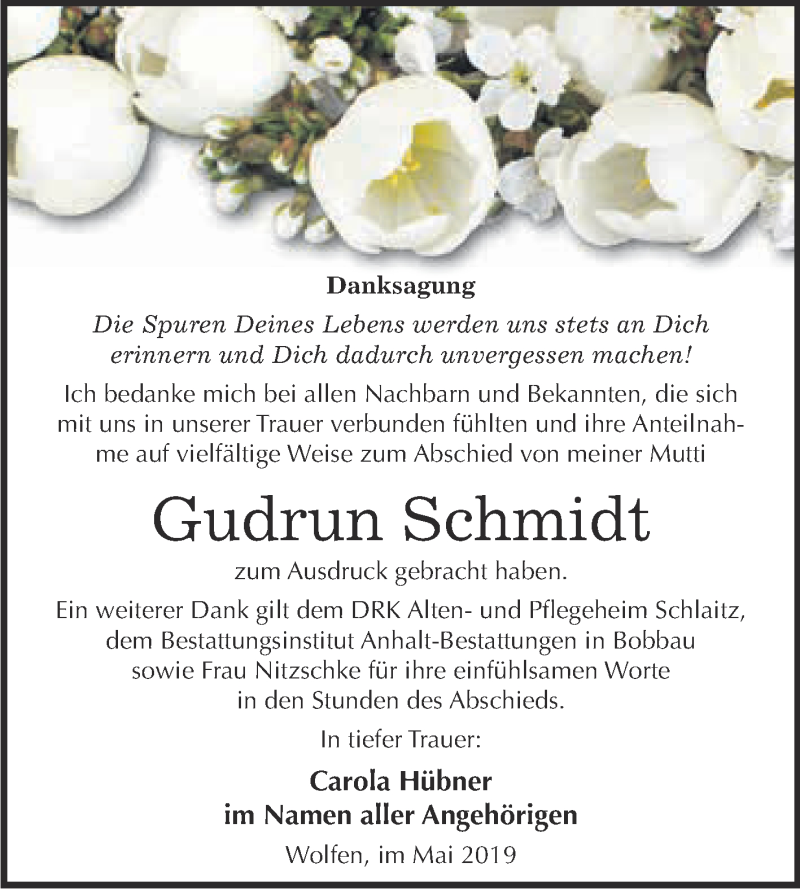 Danksagung

Die Spuren Deines Lebens werden uns stets an Dich erinnern und Dich dadurch unvergessen machen!

Ich bedanke mich bei allen Nachbarn und Bekannten, die sich mit uns in unserer Trauer verbunden fühlten und ihre Anteilnahme auf vielfältige Weise zum Abschied von meiner Mutti

Gudrun Schmidt

zum Ausdruck gebracht haben.

Ein weiterer Dank gilt dem DRK Alten- und Pflegeheim Schlaitz, dem Bestattungsinstitut Anhalt-Bestattungen in Bobbau sowie Frau Nitzschke für ihre einfühlsamen Worte in den Stunden des Abschieds.

In tiefer Trauer:

Carola Hübner
im Namen aller Angehörigen

Wolfen, im Mai 2019